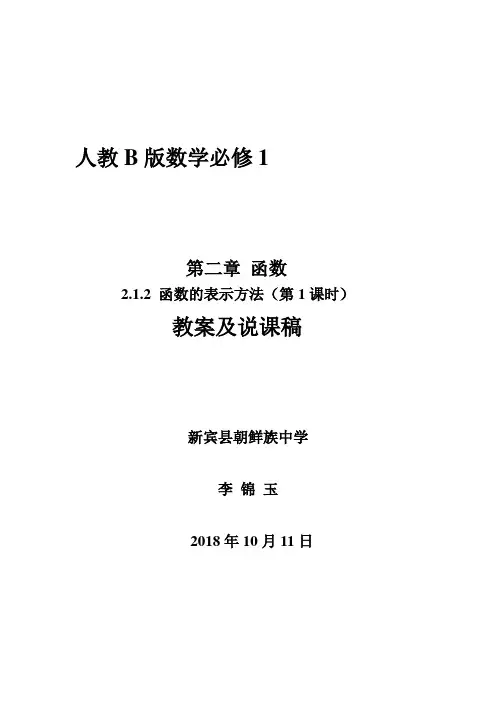 人教B版数学必修1

第二章 函数

2.1.2 函数的表示方法（第1课时）

教案及说课稿

新宾县朝鲜族中学

李 锦 玉

2018年10月11日